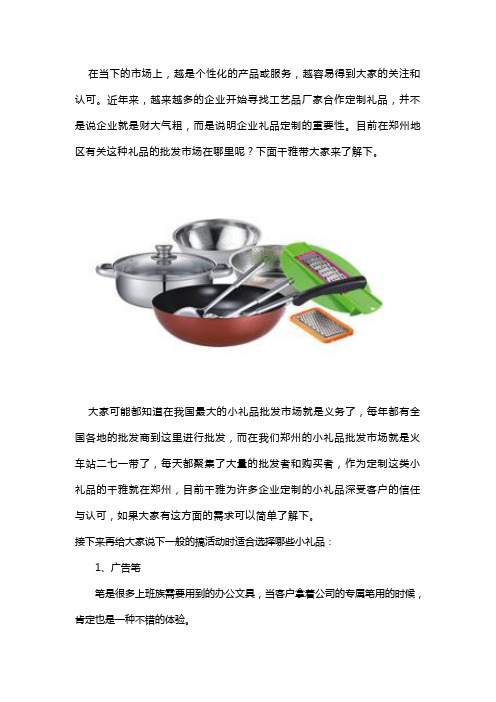 在当下的市场上，越是个性化的产品或服务，越容易得到大家的关注和认可。近年来，越来越多的企业开始寻找工艺品厂家合作定制礼品，并不是说企业就是财大气粗，而是说明企业礼品定制的重要性。目前在郑州地区有关这种礼品的批发市场在哪里呢？下面千雅带大家来了解下。

大家可能都知道在我国最大的小礼品批发市场就是义务了，每年都有全国各地的批发商到这里进行批发，而在我们郑州的小礼品批发市场就是火车站二七一带了，每天都聚集了大量的批发者和购买者，作为定制这类小礼品的千雅就在郑州，目前千雅为许多企业定制的小礼品深受客户的信任与认可，如果大家有这方面的需求可以简单了解下。

接下来再给大家说下一般的搞活动时适合选择哪些小礼品：

1、广告笔

笔是很多上班族需要用到的办公文具，当客户拿着公司的专属笔用的时候，肯定也是一种不错的体验。